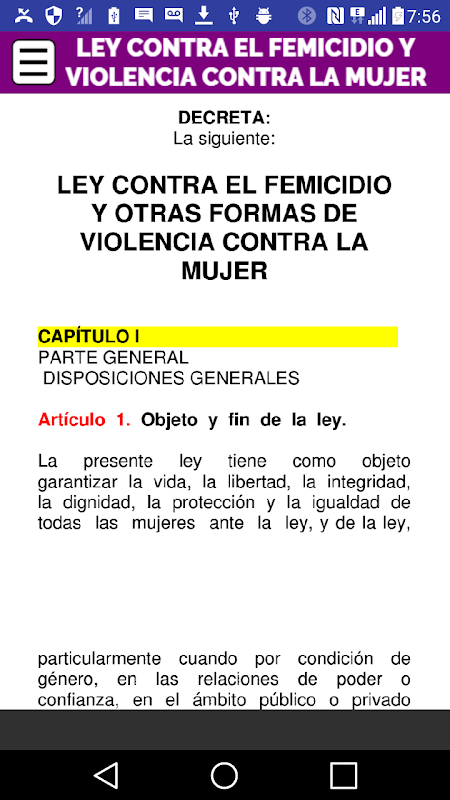 7:56

LEY CONTRA EL FEMICIDIO Y VIOLENCIA CONTRA LA MUJER

DECRETA:
La siguiente:

LEY CONTRA EL FEMICIDIO Y OTRAS FORMAS DE VIOLENCIA CONTRA LA MUJER

CAPÍTULO I
PARTE GENERAL
DISPOSICIONES GENERALES

Artículo 1. Objeto y fin de la ley.

La presente ley tiene como objeto garantizar la vida, la libertad, la integridad, la dignidad, la protección y la igualdad de todas las mujeres ante la ley, y de la ley,

particularmente cuando por condición de género, en las relaciones de poder o confianza, en el ámbito público o privado